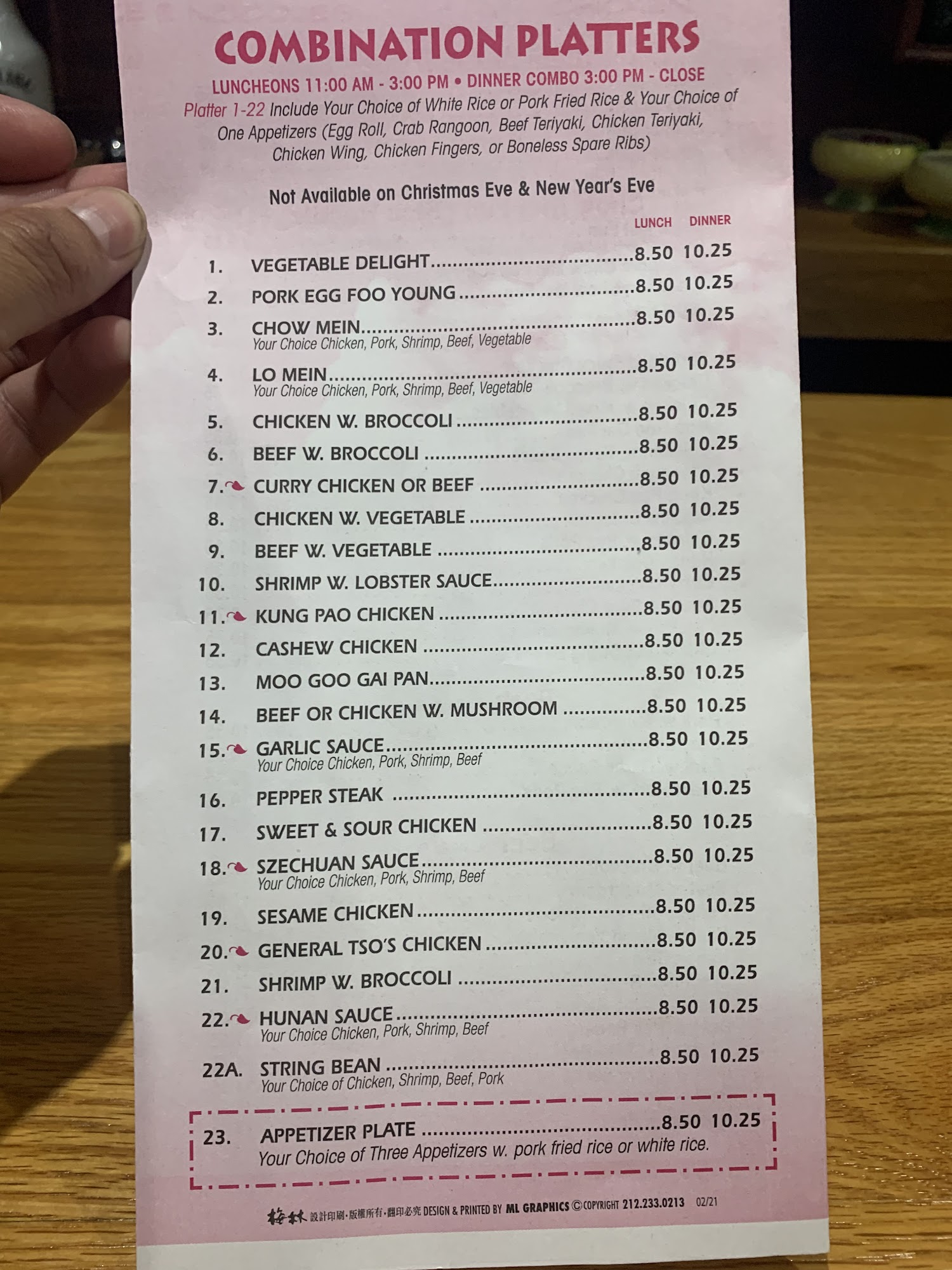 COMBINATION PLATTERS

LUNCHEONS 11:00 AM - 3:00 PM • DINNER COMBO 3:00 PM - CLOSE

Platter 1-22 Include Your Choice of White Rice or Pork Fried Rice & Your Choice of One Appetizers (Egg Roll, Crab Rangoon, Beef Teriyaki, Chicken Teriyaki, Chicken Wing, Chicken Fingers, or Boneless Spare Ribs)

Not Available on Christmas Eve & New Year's Eve

LUNCH DINNER

1. VEGETABLE DELIGHT 8.50 10.25
2. PORK EGG FOO YOUNG 8.50 10.25
3. CHOW MEIN 8.50 10.25
Your Choice Chicken, Pork, Shrimp, Beef, Vegetable
4. LO MEIN 8.50 10.25
Your Choice Chicken, Pork, Shrimp, Beef, Vegetable
5. CHICKEN W. BROCCOLI 8.50 10.25
6. BEEF W. BROCCOLI 8.50 10.25
7. CURRY CHICKEN OR BEEF 8.50 10.25
8. CHICKEN W. VEGETABLE 8.50 10.25
9. BEEF W. VEGETABLE 8.50 10.25
10. SHRIMP W. LOBSTER SAUCE 8.50 10.25
11. KUNG PAO CHICKEN 8.50 10.25
12. CASHEW CHICKEN 8.50 10.25
13. MOO GOO GAI PAN 8.50 10.25
14. BEEF OR CHICKEN W. MUSHROOM 8.50 10.25
15. GARLIC SAUCE 8.50 10.25
Your Choice Chicken, Pork, Shrimp, Beef
16. PEPPER STEAK 8.50 10.25
17. SWEET & SOUR CHICKEN 8.50 10.25
18. SZECHUAN SAUCE 8.50 10.25
Your Choice Chicken, Pork, Shrimp, Beef
19. SESAME CHICKEN 8.50 10.25
20. GENERAL TSO'S CHICKEN 8.50 10.25
21. SHRIMP W. BROCCOLI 8.50 10.25
22. HUNAN SAUCE 8.50 10.25
Your Choice Chicken, Pork, Shrimp, Beef
22A. STRING BEAN 8.50 10.25
Your Choice of Chicken, Shrimp, Beef, Pork

23. APPETIZER PLATE 8.50 10.25
Your Choice of Three Appetizers w. pork fried rice or white rice.

梅林 設計印刷·版權所有·翻印必究 DESIGN & PRINTED BY ML GRAPHICS © COPYRIGHT 212.233.0213 02/21